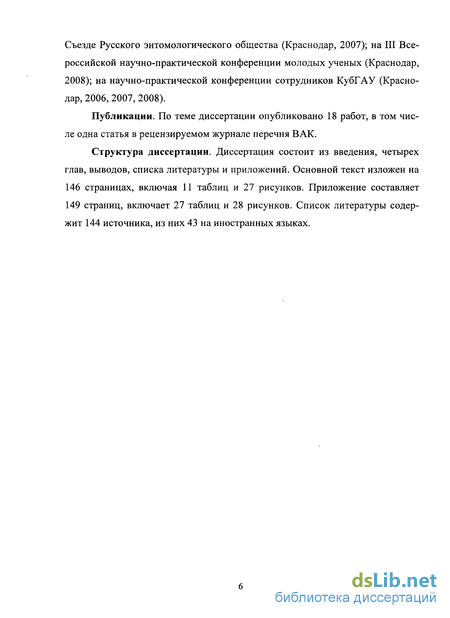 Съезде Русского энтомологического общества (Краснодар, 2007); на III Всероссийской научно-практической конференции молодых ученых (Краснодар, 2008); на научно-практической конференции сотрудников КубГАУ (Краснодар, 2006, 2007, 2008).

**Публикации**. По теме диссертации опубликовано 18 работ, в том числе одна статья в рецензируемом журнале перечня ВАК.

**Структура диссертации**. Диссертация состоит из введения, четырех глав, выводов, списка литературы и приложений. Основной текст изложен на 146 страницах, включая 11 таблиц и 27 рисунков. Приложение составляет 149 страниц, включает 27 таблиц и 28 рисунков. Список литературы содержит 144 источника, из них 43 на иностранных языках.

6

dsLib.net
библиотека диссертаций